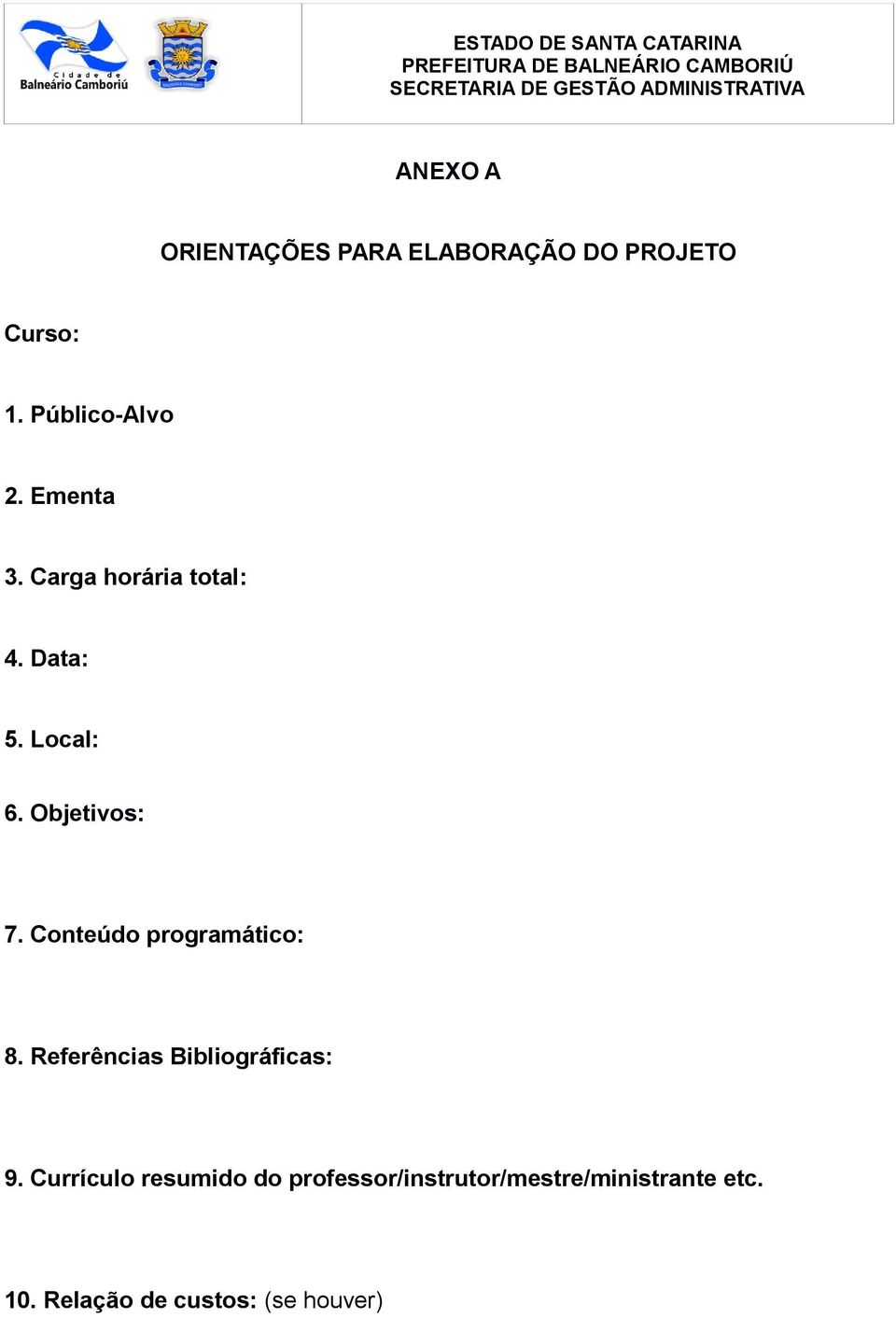 Cidade de Balneário Camboriú

BALNEÁRIO CAMBORIÚ

ESTADO DE SANTA CATARINA
PREFEITURA DE BALNEÁRIO CAMBORIÚ
SECRETARIA DE GESTÃO ADMINISTRATIVA

ANEXO A

ORIENTAÇÕES PARA ELABORAÇÃO DO PROJETO

Curso:

1. Público-Alvo

2. Ementa

3. Carga horária total:

4. Data:

5. Local:

6. Objetivos:

7. Conteúdo programático:

8. Referências Bibliográficas:

9. Currículo resumido do professor/instrutor/mestre/ministrante etc.

10. Relação de custos: (se houver)